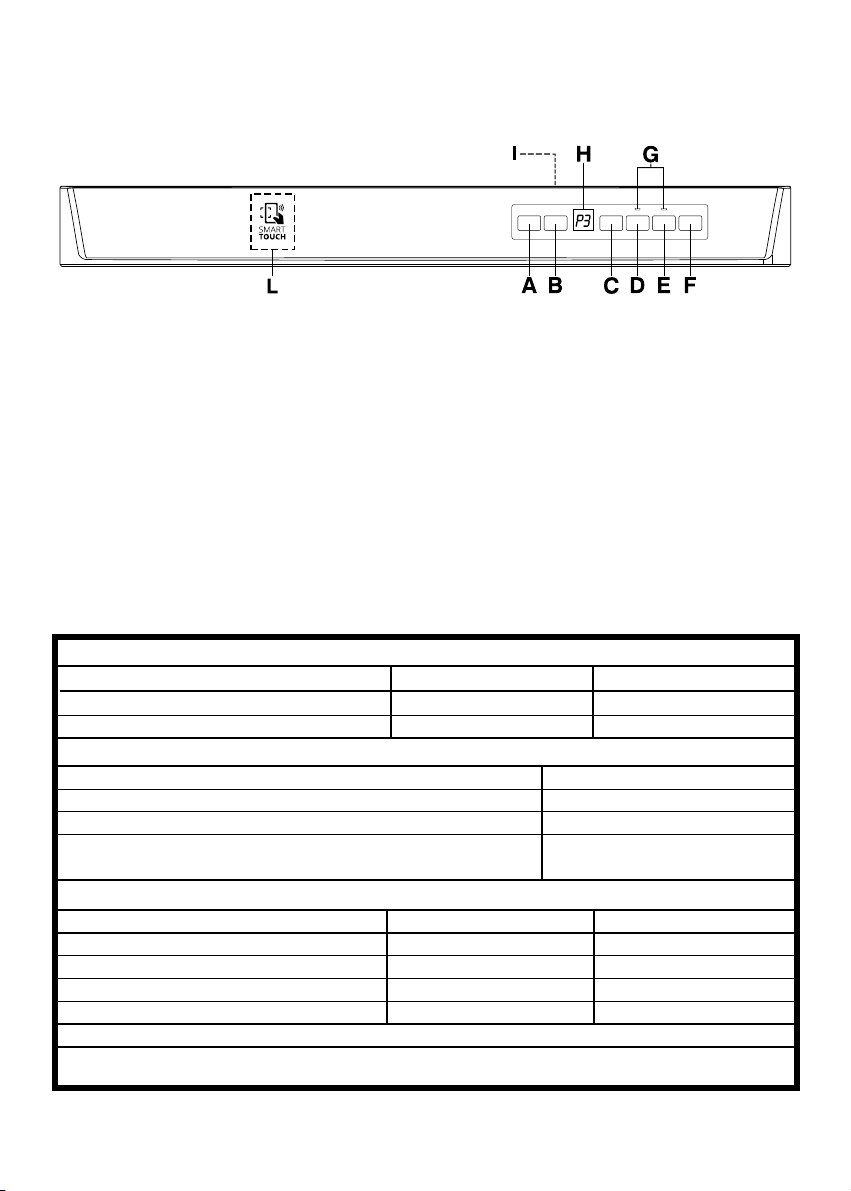 I
H
G
SMART TOUCH
P3
L
A B C D E F